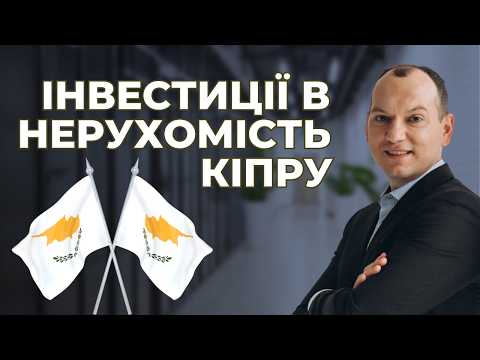 ІНВЕСТИЦІЇ В НЕРУХОМІСТЬ КІПРУ